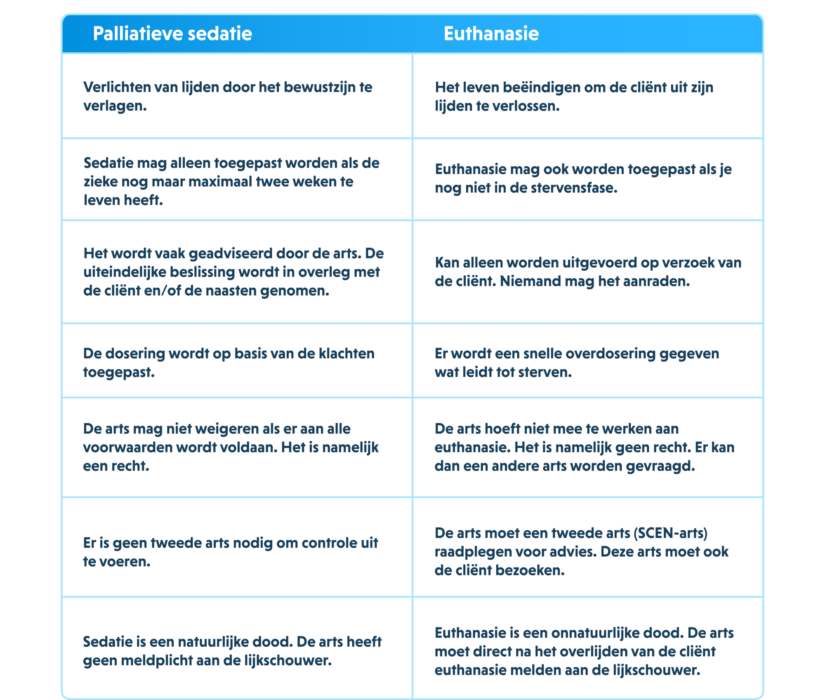 | Palliatieve sedatie | Euthanasie |
|---|---|
| Verlichten van lijden door het bewustzijn te verlagen. | Het leven beëindigen om de cliënt uit zijn lijden te verlossen. |
| Sedatie mag alleen toegepast worden als de zieke nog maar maximaal twee weken te leven heeft. | Euthanasie mag ook worden toegepast als je nog niet in de stervensfase. |
| Het wordt vaak geadviseerd door de arts. De uiteindelijke beslissing wordt in overleg met de cliënt en/of de naasten genomen. | Kan alleen worden uitgevoerd op verzoek van de cliënt. Niemand mag het aanraden. |
| De dosering wordt op basis van de klachten toegepast. | Er wordt een snelle overdosering gegeven wat leidt tot sterven. |
| De arts mag niet weigeren als er aan alle voorwaarden wordt voldaan. Het is namelijk een recht. | De arts hoeft niet mee te werken aan euthanasie. Het is namelijk geen recht. Er kan dan een andere arts worden gevraagd. |
| Er is geen tweede arts nodig om controle uit te voeren. | De arts moet een tweede arts (SCEN-arts) raadplegen voor advies. Deze arts moet ook de cliënt bezoeken. |
| Sedatie is een natuurlijke dood. De arts heeft geen meldplicht aan de lijkschouwer. | Euthanasie is een onnatuurlijke dood. De arts moet direct na het overlijden van de cliënt euthanasie melden aan de lijkschouwer. |